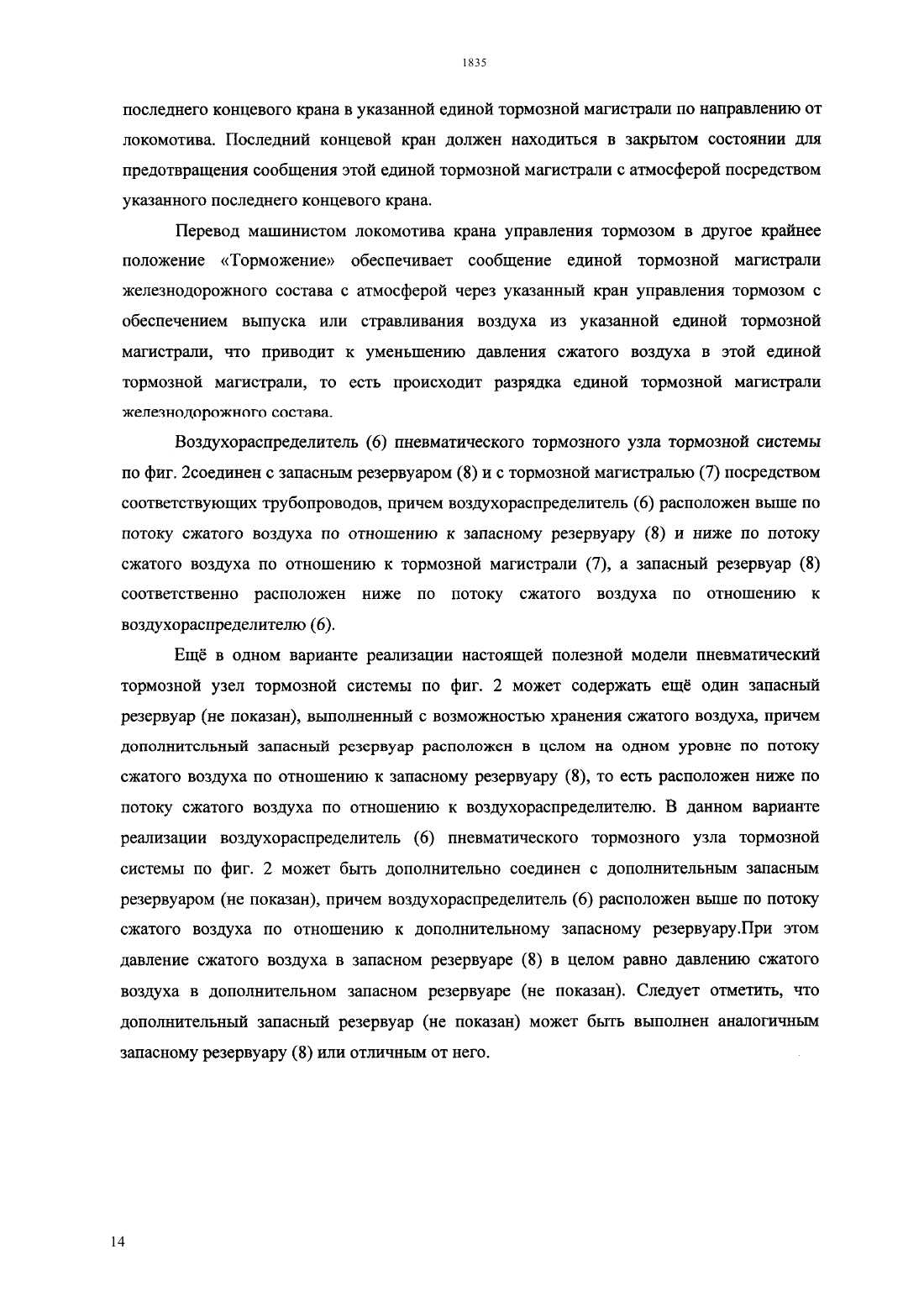 1835

последнего концевого крана в указанной единой тормозной магистрали по направлению от локомотива. Последний концевой кран должен находиться в закрытом состоянии для предотвращения сообщения этой единой тормозной магистрали с атмосферой посредством указанного последнего концевого крана.

Перевод машинистом локомотива крана управления тормозом в другое крайнее положение «Торможение» обеспечивает сообщение единой тормозной магистрали железнодорожного состава с атмосферой через указанный кран управления тормозом с обеспечением выпуска или стравливания воздуха из указанной единой тормозной магистрали, что приводит к уменьшению давления сжатого воздуха в этой единой тормозной магистрали, то есть происходит разрядка единой тормозной магистрали железнодорожного состава.

Воздухораспределитель (6) пневматического тормозного узла тормозной системы по фиг. 2соединен с запасным резервуаром (8) и с тормозной магистралью (7) посредством соответствующих трубопроводов, причем воздухораспределитель (6) расположен выше по потоку сжатого воздуха по отношению к запасному резервуару (8) и ниже по потоку сжатого воздуха по отношению к тормозной магистрали (7), а запасный резервуар (8) соответственно расположен ниже по потоку сжатого воздуха по отношению к воздухораспределителю (6).

Ещё в одном варианте реализации настоящей полезной модели пневматический тормозной узел тормозной системы по фиг. 2 может содержать ещё один запасный резервуар (не показан), выполненный с возможностью хранения сжатого воздуха, причем дополнительный запасный резервуар расположен в целом на одном уровне по потоку сжатого воздуха по отношению к запасному резервуару (8), то есть расположен ниже по потоку сжатого воздуха по отношению к воздухораспределителю. В данном варианте реализации воздухораспределитель (6) пневматического тормозного узла тормозной системы по фиг. 2 может быть дополнительно соединен с дополнительным запасным резервуаром (не показан), причем воздухораспределитель (6) расположен выше по потоку сжатого воздуха по отношению к дополнительному запасному резервуару.При этом давление сжатого воздуха в запасном резервуаре (8) в целом равно давлению сжатого воздуха в дополнительном запасном резервуаре (не показан). Следует отметить, что дополнительный запасный резервуар (не показан) может быть выполнен аналогичным запасному резервуару (8) или отличным от него.

14